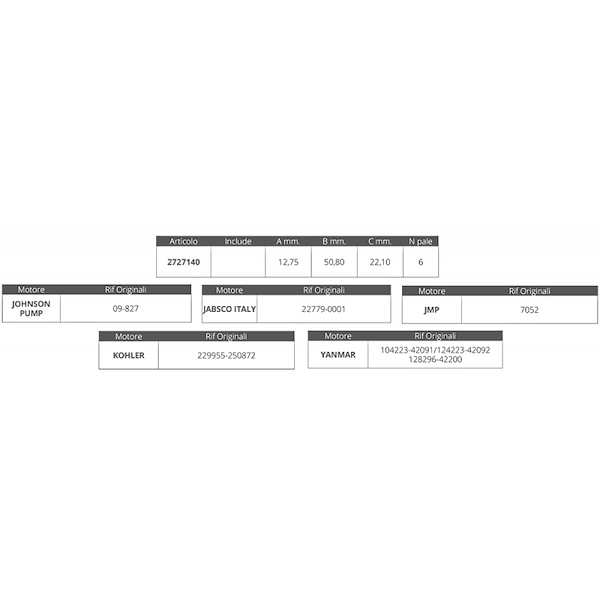 | Articolo | Include | A mm. | B mm. | C mm. | N pale |
|---|---|---|---|---|---|
| 2727140 | | 12,75 | 50,80 | 22,10 | 6 |

| Motore | Rif Originali |
|---|---|
| JOHNSON PUMP | 09-827 |

| Motore | Rif Originali |
|---|---|
| JABSCO ITALY | 22779-0001 |

| Motore | Rif Originali |
|---|---|
| JMP | 7052 |

| Motore | Rif Originali |
|---|---|
| KOHLER | 229955-250872 |

| Motore | Rif Originali |
|---|---|
| YANMAR | 104223-42091/124223-42092 128296-42200 |